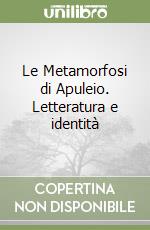 unilibro

Le Metamorfosi di Apuleio. Letteratura e identità

COPERTINA NON DISPONIBILE